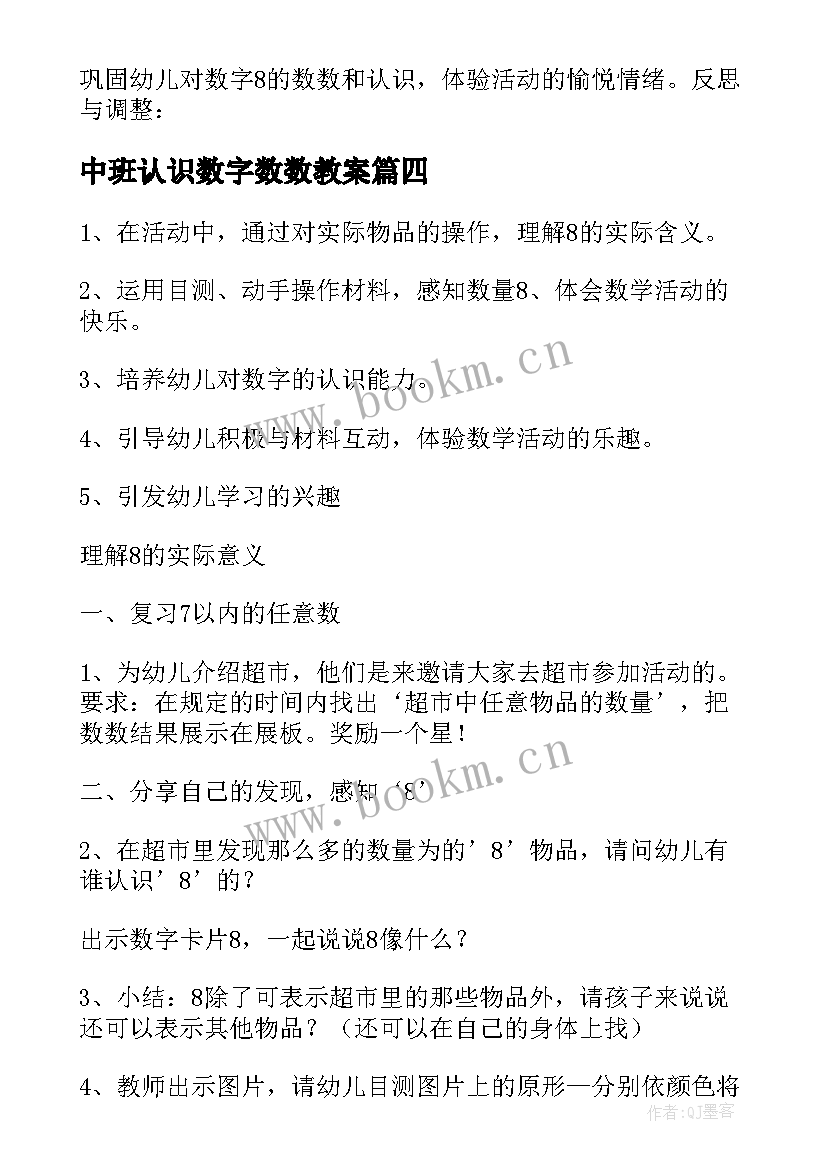 巩固幼儿对数字8的数数和认识，体验活动的愉悦情绪。反思与调整：

中班认识数字数数教案篇四

1、在活动中，通过对实际物品的操作，理解8的实际含义。

2、运用目测、动手操作材料，感知数量8、体会数学活动的快乐。

3、培养幼儿对数字的认识能力。

4、引导幼儿积极与材料互动，体验数学活动的乐趣。

5、引发幼儿学习的兴趣

理解8的实际意义

一、复习7以内的任意数

1、为幼儿介绍超市，他们是来邀请大家去超市参加活动的。要求：在规定的时间内找出‘超市中任意物品的数量’，把数数结果展示在展板。奖励一个星！

二、分享自己的发现，感知‘8’

2、在超市里发现那么多的数量为的’8’物品，请问幼儿有谁认识’8’的？

出示数字卡片8，一起说说8像什么？

3、小结：8除了可表示超市里的那些物品外，请孩子来说说还可以表示其他物品？（还可以在自己的身体上找）

4、教师出示图片，请幼儿目测图片上的原形—分别依颜色将

www.bookm.cn

www.bookm.cn

作者:QJ墨客